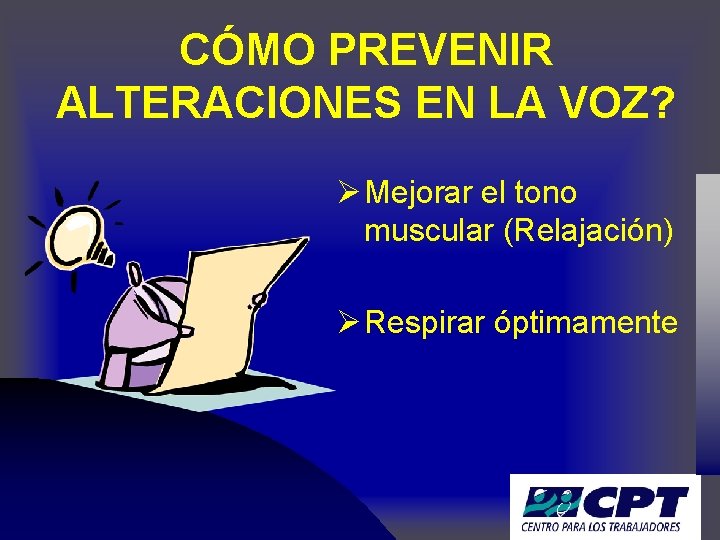 CÓMO PREVENIR ALTERACIONES EN LA VOZ?

➢ Mejorar el tono muscular (Relajación)

➢ Respirar óptimamente

CPT
CENTRO PARA LOS TRABAJADORES